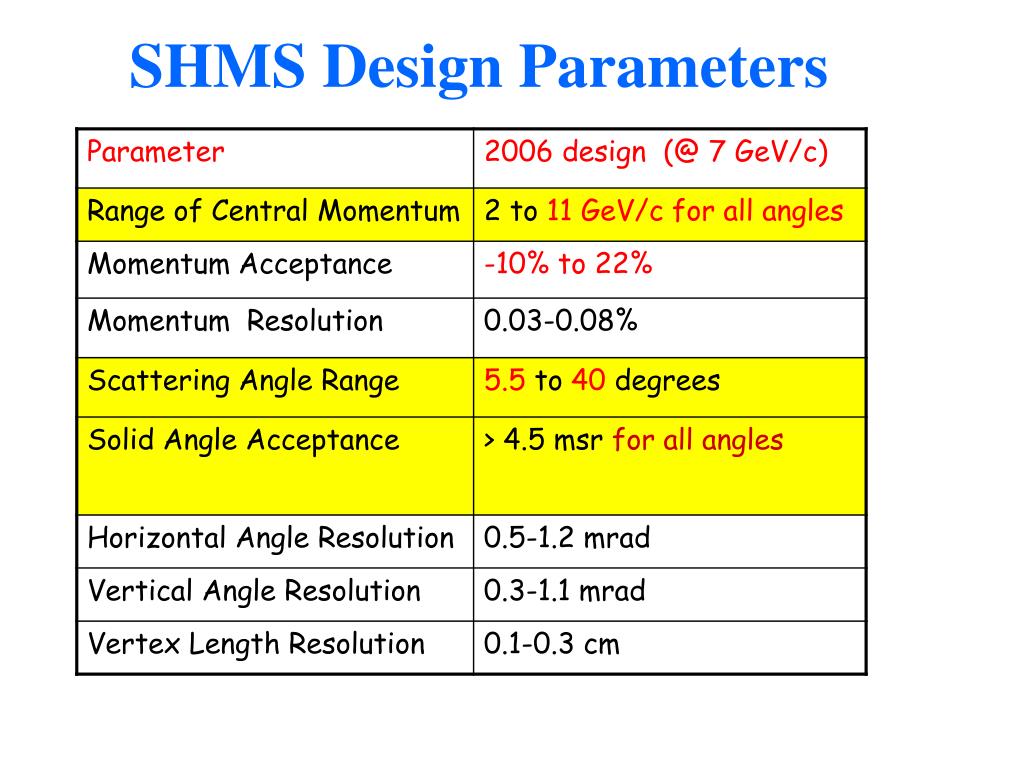 SHMS Design Parameters

| Parameter | 2006 design (@ 7 GeV/c) |
|---|---|
| Range of Central Momentum | 2 to 11 GeV/c for all angles |
| Momentum Acceptance | -10% to 22% |
| Momentum Resolution | 0.03-0.08% |
| Scattering Angle Range | 5.5 to 40 degrees |
| Solid Angle Acceptance | > 4.5 msr for all angles |
| Horizontal Angle Resolution | 0.5-1.2 mrad |
| Vertical Angle Resolution | 0.3-1.1 mrad |
| Vertex Length Resolution | 0.1-0.3 cm |